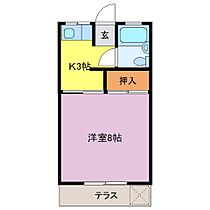 玄

K3帖

押入

洋室8帖

テラス